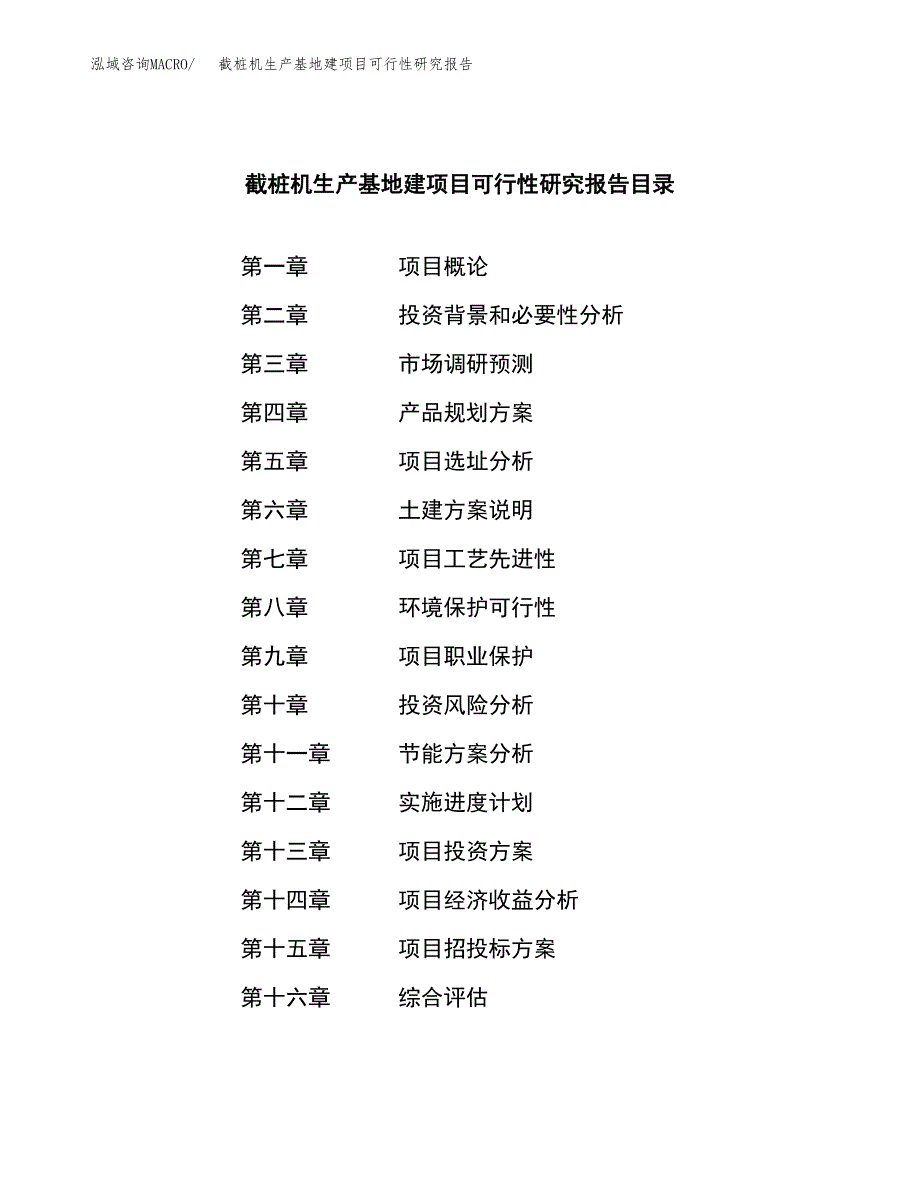 泓域咨询MACRO/　截桩机生产基地建项目可行性研究报告

截桩机生产基地建项目可行性研究报告目录

第一章　项目概论
第二章　投资背景和必要性分析
第三章　市场调研预测
第四章　产品规划方案
第五章　项目选址分析
第六章　土建方案说明
第七章　项目工艺先进性
第八章　环境保护可行性
第九章　项目职业保护
第十章　投资风险分析
第十一章　节能方案分析
第十二章　实施进度计划
第十三章　项目投资方案
第十四章　项目经济收益分析
第十五章　项目招投标方案
第十六章　综合评估